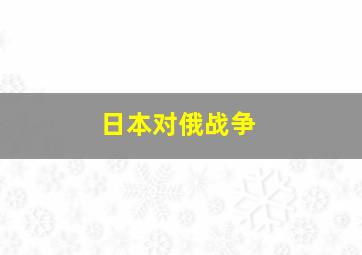 日本对俄战争